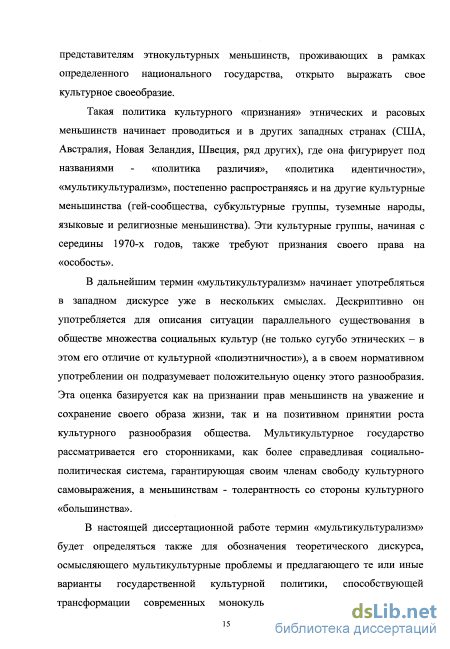 представителям этнокультурных меньшинств, проживающих в рамках определенного национального государства, открыто выражать свое культурное своеобразие.

Такая политика культурного «признания» этнических и расовых меньшинств начинает проводиться и в других западных странах (США, Австралия, Новая Зеландия, Швеция, ряд других), где она фигурирует под названиями - «политика различия», «политика идентичности», «мультикультурализм», постепенно распространяясь и на другие культурные меньшинства (гей-сообщества, субкультурные группы, туземные народы, языковые и религиозные меньшинства). Эти культурные группы, начиная с середины 1970-х годов, также требуют признания своего права на «особость».

В дальнейшим термин «мультикультурализм» начинает употребляться в западном дискурсе уже в нескольких смыслах. Дескриптивно он употребляется для описания ситуации параллельного существования в обществе множества социальных культур (не только сугубо этнических – в этом его отличие от культурной «полиэтничности»), а в своем нормативном употреблении он подразумевает положительную оценку этого разнообразия. Эта оценка базируется как на признании прав меньшинств на уважение и сохранение своего образа жизни, так и на позитивном принятии роста культурного разнообразия общества. Мультикультурное государство рассматривается его сторонниками, как более справедливая социально-политическая система, гарантирующая своим членам свободу культурного самовыражения, а меньшинствам - толерантность со стороны культурного «большинства».

В настоящей диссертационной работе термин «мультикультурализм» будет определяться также для обозначения теоретического дискурса, осмысляющего мультикультурные проблемы и предлагающего те или иные варианты государственной культурной политики, способствующей трансформации современных монокуль

15

dsLib.net
библиотека диссертаций